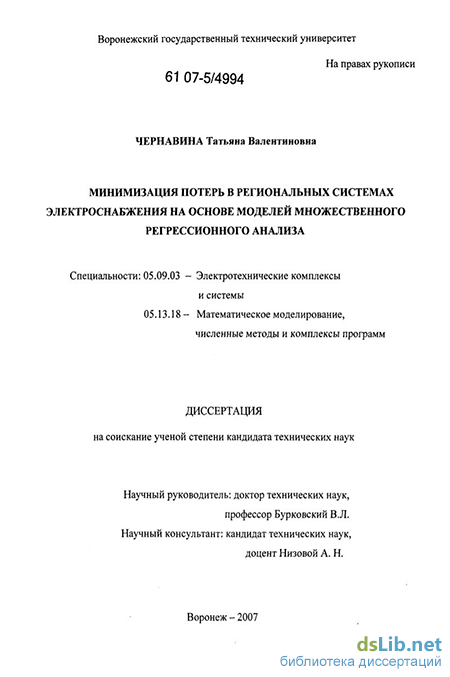 Воронежский государственный технический университет

На правах рукописи

61 07-5/4994

ЧЕРНАВИНА Татьяна Валентиновна

МИНИМИЗАЦИЯ ПОТЕРЬ В РЕГИОНАЛЬНЫХ СИСТЕМАХ ЭЛЕКТРОСНАБЖЕНИЯ НА ОСНОВЕ МОДЕЛЕЙ МНОЖЕСТВЕННОГО РЕГРЕССИОННОГО АНАЛИЗА

Специальности: 05.09.03 – Электротехнические комплексы и системы
05.13.18 – Математическое моделирование, численные методы и комплексы программ

ДИССЕРТАЦИЯ

на соискание ученой степени кандидата технических наук

Научный руководитель: доктор технических наук, профессор Бурковский В.Л.
Научный консультант: кандидат технических наук, доцент Низовой А. Н.

Воронеж – 2007

dsLib.net
библиотека диссертаций